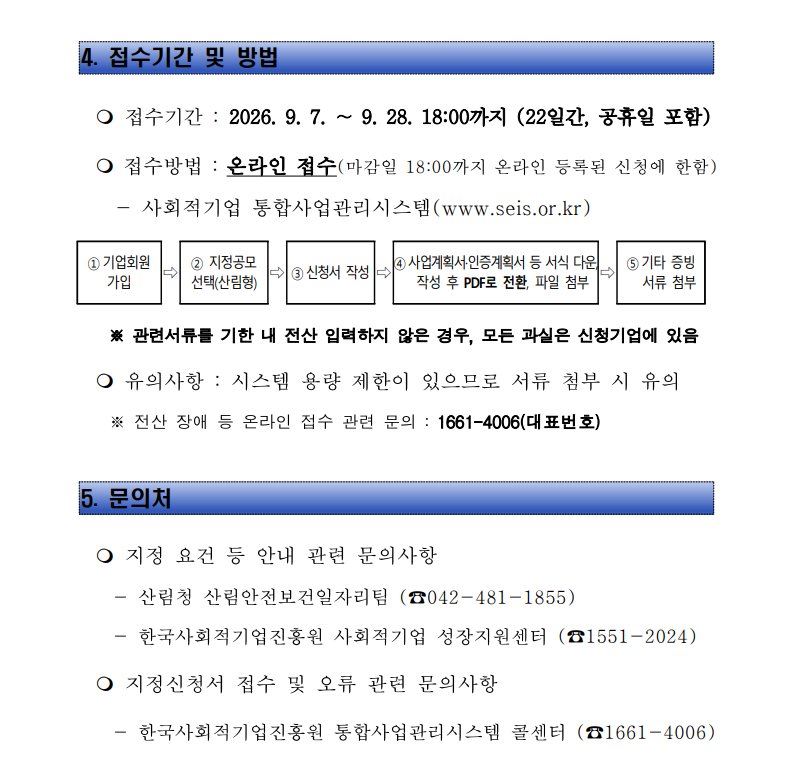 4. 접수기간 및 방법

❍ 접수기간 : 2026. 9. 7. ~ 9. 28. 18:00까지 (22일간, 공휴일 포함)

❍ 접수방법 : 온라인 접수(마감일 18:00까지 온라인 등록된 신청에 한함)

- 사회적기업 통합사업관리시스템(www.seis.or.kr)

① 기업회원 가입 ⇨ ② 지정공모 선택(산림형) ⇨ ③ 신청서 작성 ⇨ ④ 사업계획서·인증계획서 등 서식 다운, 작성 후 PDF로 전환, 파일 첨부 ⇨ ⑤ 기타 증빙 서류 첨부

※ 관련서류를 기한 내 전산 입력하지 않은 경우, 모든 과실은 신청기업에 있음

❍ 유의사항 : 시스템 용량 제한이 있으므로 서류 첨부 시 유의

※ 전산 장애 등 온라인 접수 관련 문의 : 1661-4006(대표번호)

5. 문의처

❍ 지정 요건 등 안내 관련 문의사항

- 산림청 산림안전보건일자리팀 (☎042-481-1855)

- 한국사회적기업진흥원 사회적기업 성장지원센터 (☎1551-2024)

❍ 지정신청서 접수 및 오류 관련 문의사항

- 한국사회적기업진흥원 통합사업관리시스템 콜센터 (☎1661-4006)